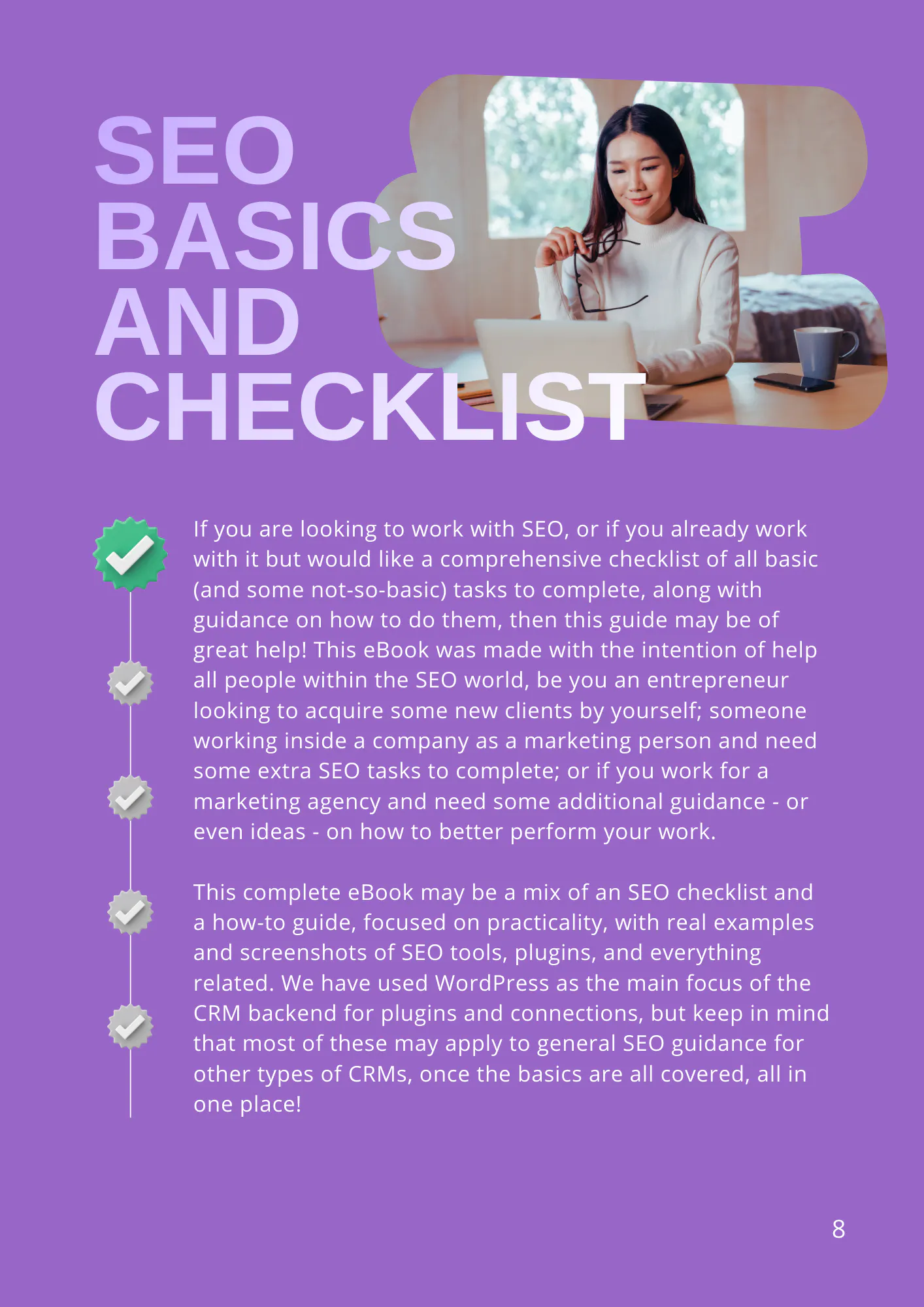 SEO BASICS AND CHECKLIST

If you are looking to work with SEO, or if you already work with it but would like a comprehensive checklist of all basic (and some not-so-basic) tasks to complete, along with guidance on how to do them, then this guide may be of great help! This eBook was made with the intention of help all people within the SEO world, be you an entrepreneur looking to acquire some new clients by yourself; someone working inside a company as a marketing person and need some extra SEO tasks to complete; or if you work for a marketing agency and need some additional guidance - or even ideas - on how to better perform your work.

This complete eBook may be a mix of an SEO checklist and a how-to guide, focused on practicality, with real examples and screenshots of SEO tools, plugins, and everything related. We have used WordPress as the main focus of the CRM backend for plugins and connections, but keep in mind that most of these may apply to general SEO guidance for other types of CRMs, once the basics are all covered, all in one place!

8